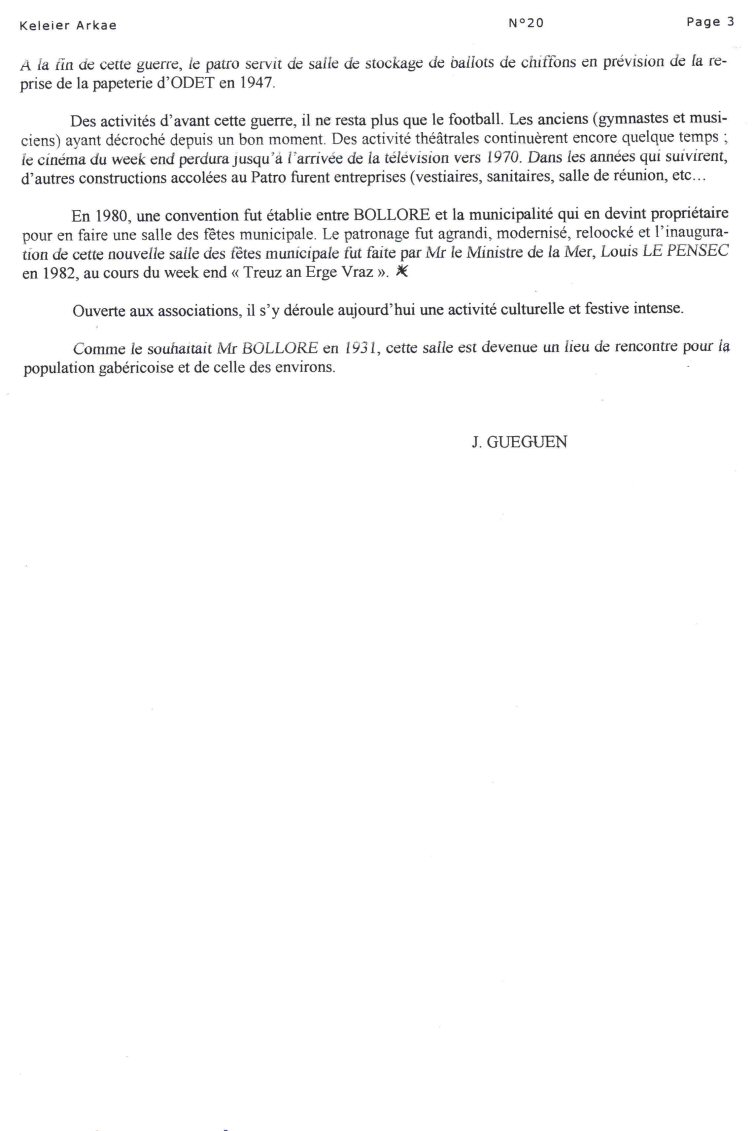 Keleier Arkae N°20 Page 3

A la fin de cette guerre, le patro servit de salle de stockage de ballots de chiffons en prévision de la reprise de la papeterie d'ODET en 1947.

Des activités d'avant cette guerre, il ne resta plus que le football. Les anciens (gymnastes et musiciens) ayant décroché depuis un bon moment. Des activité théâtrales continuèrent encore quelque temps ; le cinéma du week end perdura jusqu'à l'arrivée de la télévision vers 1970. Dans les années qui suivirent, d'autres constructions accolées au Patro furent entreprises (vestiaires, sanitaires, salle de réunion, etc…

En 1980, une convention fut établie entre BOLLORE et la municipalité qui en devint propriétaire pour en faire une salle des fêtes municipale. Le patronage fut agrandi, modernisé, reloocké et l'inauguration de cette nouvelle salle des fêtes municipale fut faite par Mr le Ministre de la Mer, Louis LE PENSEC en 1982, au cours du week end « Treuz an Erge Vraz ».

Ouverte aux associations, il s'y déroule aujourd'hui une activité culturelle et festive intense.

Comme le souhaitait Mr BOLLORE en 1931, cette salle est devenue un lieu de rencontre pour la population gabéricoise et de celle des environs.

J. GUEGUEN